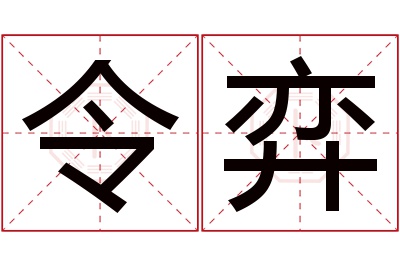 令弈